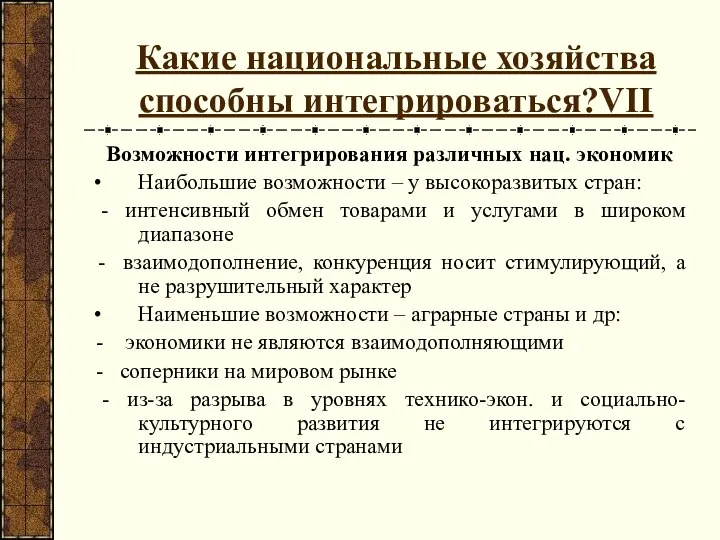 Какие национальные хозяйства способны интегрироваться?VII

Возможности интегрирования различных нац. экономик

• Наибольшие возможности – у высокоразвитых стран:

- интенсивный обмен товарами и услугами в широком диапазоне

- взаимодополнение, конкуренция носит стимулирующий, а не разрушительный характер

• Наименьшие возможности – аграрные страны и др:

- экономики не являются взаимодополняющими

- соперники на мировом рынке

- из-за разрыва в уровнях технико-экон. и социально-культурного развития не интегрируются с индустриальными странами